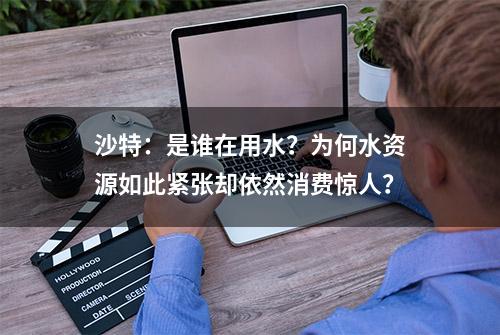 沙特：是谁在用水？为何水资源如此紧张却依然消费惊人？

HOLLYWOOD
PRODUCTION
DIRECTOR
CAMERA
DATE
SCENE